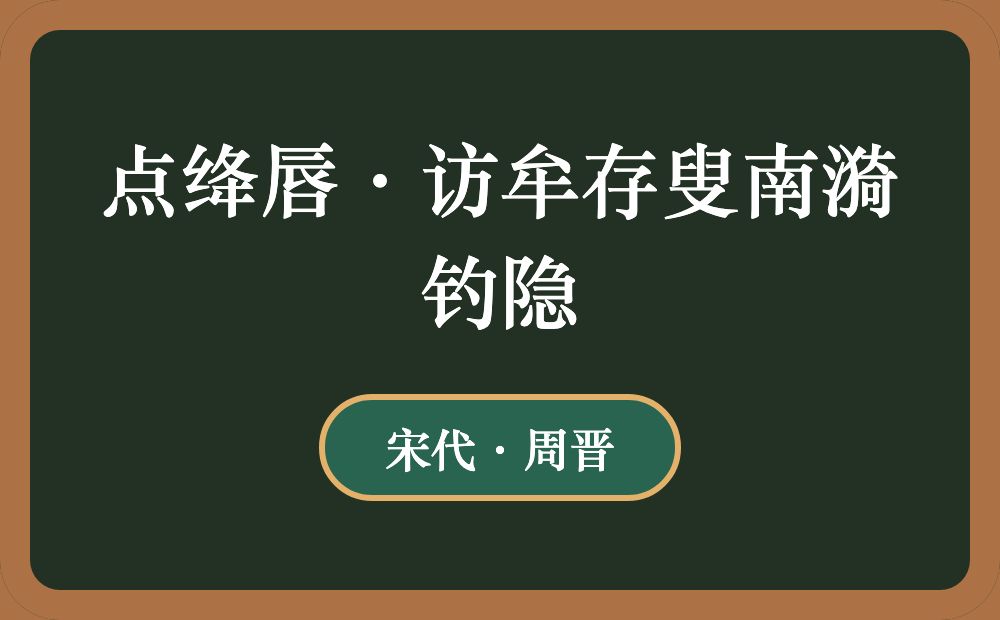 点绛唇·访牟存叟南漪钓隐

宋代·周晋